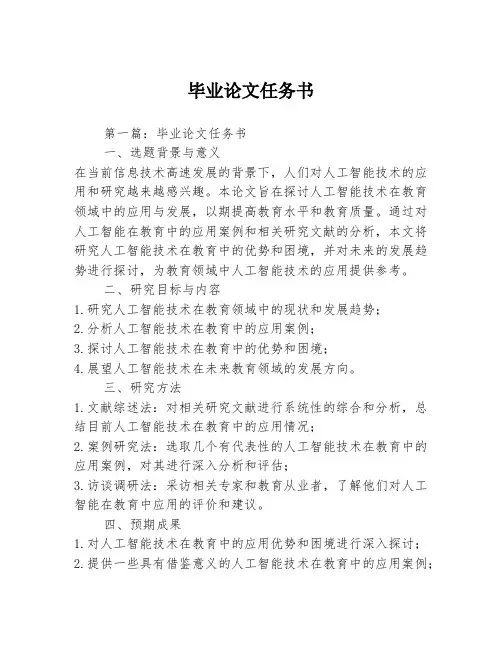 毕业论文任务书

第一篇：毕业论文任务书

一、选题背景与意义

在当前信息技术高速发展的背景下，人们对人工智能技术的应用和研究越来越感兴趣。本论文旨在探讨人工智能技术在教育领域中的应用与发展，以期提高教育水平和教育质量。通过对人工智能在教育中的应用案例和相关研究文献的分析，本文将研究人工智能技术在教育中的优势和困境，并对未来的发展趋势进行探讨，为教育领域中人工智能技术的应用提供参考。

二、研究目标与内容

1. 研究人工智能技术在教育领域中的现状和发展趋势；

2. 分析人工智能技术在教育中的应用案例；

3. 探讨人工智能技术在教育中的优势和困境；

4. 展望人工智能技术在未来教育领域的发展方向。

三、研究方法

1. 文献综述法：对相关研究文献进行系统性的综合和分析，总结目前人工智能技术在教育中的应用情况；

2. 案例研究法：选取几个有代表性的人工智能技术在教育中的应用案例，对其进行深入分析和评估；

3. 访谈调研法：采访相关专家和教育从业者，了解他们对人工智能在教育中应用的评价和建议。

四、预期成果

1. 对人工智能技术在教育中的应用优势和困境进行深入探讨；

2. 提供一些具有借鉴意义的人工智能技术在教育中的应用案例；